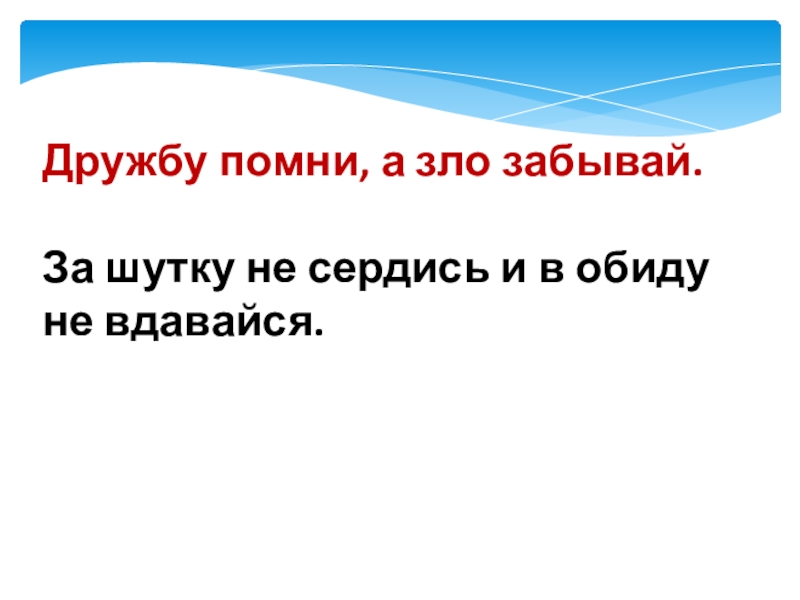 Дружбу помни, а зло забывай.

За шутку не сердись и в обиду не вдавайся.